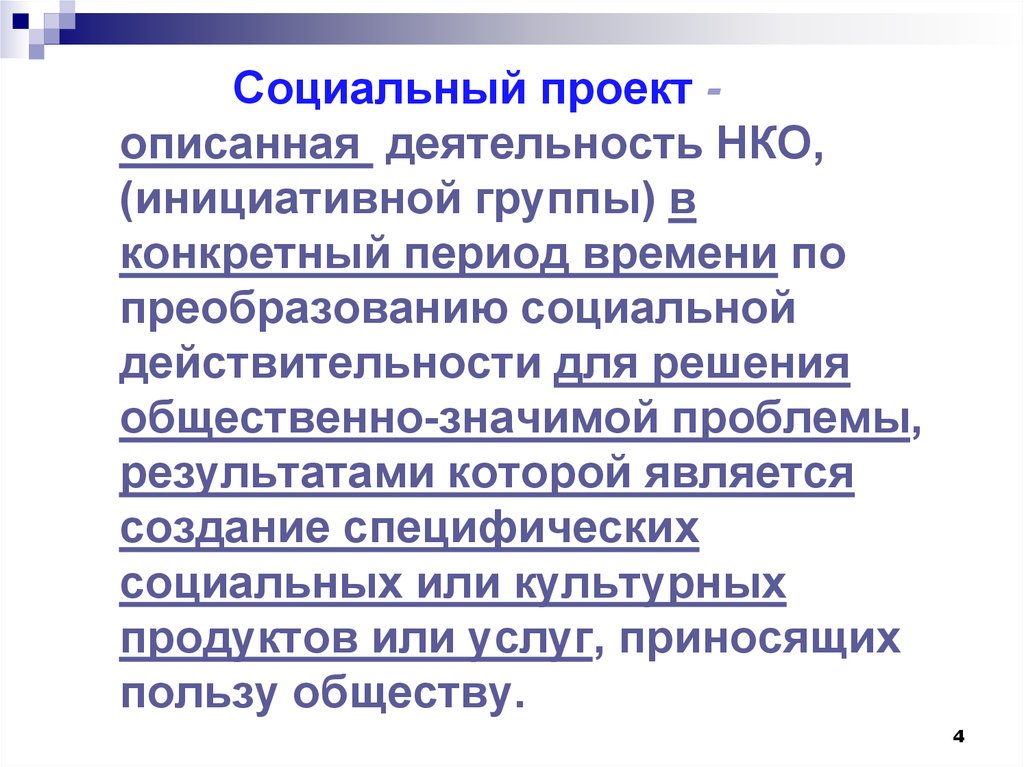 Социальный проект - описанная деятельность НКО, (инициативной группы) в конкретный период времени по преобразованию социальной действительности для решения общественно-значимой проблемы, результатами которой является создание специфических социальных или культурных продуктов или услуг, приносящих пользу обществу.

4